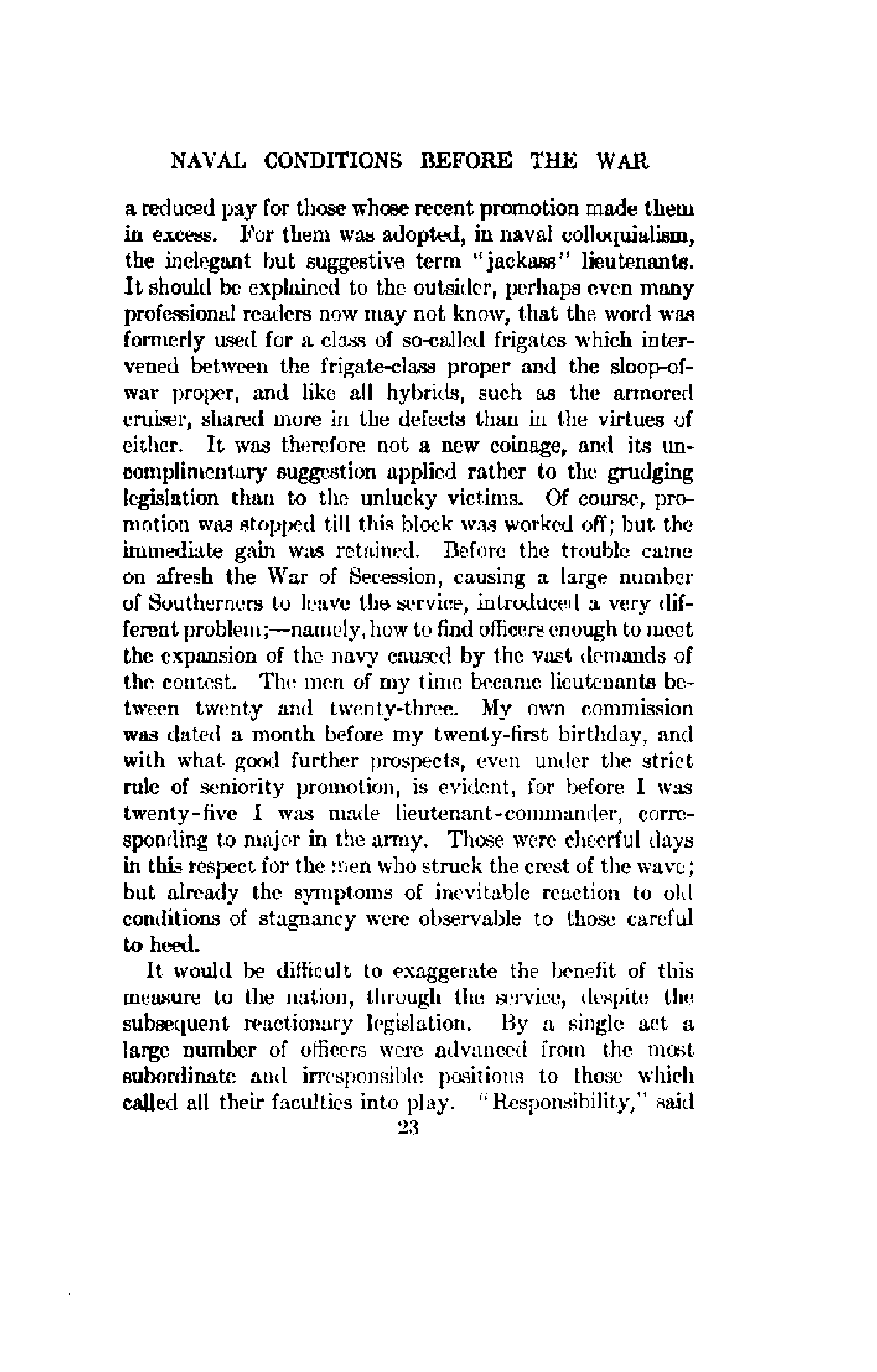 NAVAL CONDITIONS BEFORE THE WAR

a reduced pay for those whose recent promotion made them in excess. For them was adopted, in naval colloquialism, the inelegant but suggestive term "jackass" lieutenants. It should be explained to the outsider, perhaps even many professional readers now may not know, that the word was formerly used for a class of so-called frigates which intervened between the frigate-class proper and the sloop-of-war proper, and like all hybrids, such as the armored cruiser, shared more in the defects than in the virtues of either. It was therefore not a new coinage, and its uncomplimentary suggestion applied rather to the grudging legislation than to the unlucky victims. Of course, promotion was stopped till this block was worked off; but the immediate gain was retained. Before the trouble came on afresh the War of Secession, causing a large number of Southerners to leave the service, introduced a very different problem;—namely, how to find officers enough to meet the expansion of the navy caused by the vast demands of the contest. The men of my time became lieutenants between twenty and twenty-three. My own commission was dated a month before my twenty-first birthday, and with what good further prospects, even under the strict rule of seniority promotion, is evident, for before I was twenty-five I was made lieutenant-commander, corresponding to major in the army. Those were cheerful days in this respect for the men who struck the crest of the wave; but already the symptoms of inevitable reaction to old conditions of stagnancy were observable to those careful to heed.

It would be difficult to exaggerate the benefit of this measure to the nation, through the service, despite the subsequent reactionary legislation. By a single act a large number of officers were advanced from the most subordinate and irresponsible positions to those which called all their faculties into play. "Responsibility," said

23